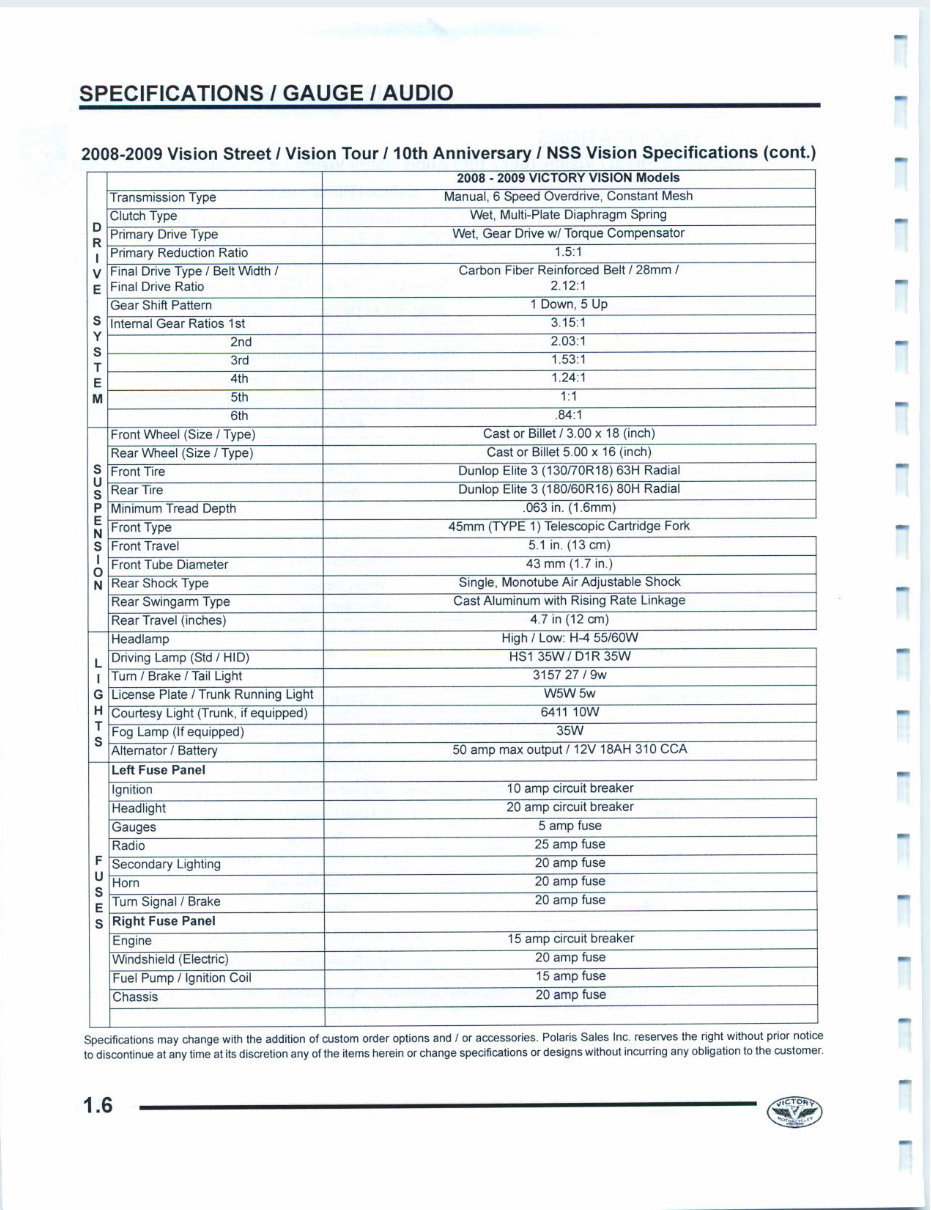 SPECIFICATIONS / GAUGE / AUDIO

2008-2009 Vision Street / Vision Tour / 10th Anniversary / NSS Vision Specifications (cont.)

| | | 2008 - 2009 VICTORY VISION Models |
|---|---|---|
| DRIVE SYSTEM | Transmission Type | Manual, 6 Speed Overdrive, Constant Mesh |
| | Clutch Type | Wet, Multi-Plate Diaphragm Spring |
| | Primary Drive Type | Wet, Gear Drive w/ Torque Compensator |
| | Primary Reduction Ratio | 1.5:1 |
| | Final Drive Type / Belt Width / Final Drive Ratio | Carbon Fiber Reinforced Belt / 28mm / 2.12:1 |
| | Gear Shift Pattern | 1 Down, 5 Up |
| | Internal Gear Ratios 1st | 3.15:1 |
| | 2nd | 2.03:1 |
| | 3rd | 1.53:1 |
| | 4th | 1.24:1 |
| | 5th | 1:1 |
| | 6th | .84:1 |
| SUSPENSION | Front Wheel (Size / Type) | Cast or Billet / 3.00 x 18 (inch) |
| | Rear Wheel (Size / Type) | Cast or Billet 5.00 x 16 (inch) |
| | Front Tire | Dunlop Elite 3 (130/70R18) 63H Radial |
| | Rear Tire | Dunlop Elite 3 (180/60R16) 80H Radial |
| | Minimum Tread Depth | .063 in. (1.6mm) |
| | Front Type | 45mm (TYPE 1) Telescopic Cartridge Fork |
| | Front Travel | 5.1 in. (13 cm) |
| | Front Tube Diameter | 43 mm (1.7 in.) |
| | Rear Shock Type | Single, Monotube Air Adjustable Shock |
| | Rear Swingarm Type | Cast Aluminum with Rising Rate Linkage |
| | Rear Travel (inches) | 4.7 in (12 cm) |
| LIGHTS | Headlamp | High / Low: H-4 55/60W |
| | Driving Lamp (Std / HID) | HS1 35W / D1R 35W |
| | Turn / Brake / Tail Light | 3157 27 / 9w |
| | License Plate / Trunk Running Light | W5W 5w |
| | Courtesy Light (Trunk, if equipped) | 6411 10W |
| | Fog Lamp (If equipped) | 35W |
| | Alternator / Battery | 50 amp max output / 12V 18AH 310 CCA |
| FUSES | Left Fuse Panel | |
| | Ignition | 10 amp circuit breaker |
| | Headlight | 20 amp circuit breaker |
| | Gauges | 5 amp fuse |
| | Radio | 25 amp fuse |
| | Secondary Lighting | 20 amp fuse |
| | Horn | 20 amp fuse |
| | Turn Signal / Brake | 20 amp fuse |
| | Right Fuse Panel | |
| | Engine | 15 amp circuit breaker |
| | Windshield (Electric) | 20 amp fuse |
| | Fuel Pump / Ignition Coil | 15 amp fuse |
| | Chassis | 20 amp fuse |

Specifications may change with the addition of custom order options and / or accessories. Polaris Sales Inc. reserves the right without prior notice to discontinue at any time at its discretion any of the items herein or change specifications or designs without incurring any obligation to the customer.

1.6

VICTORY